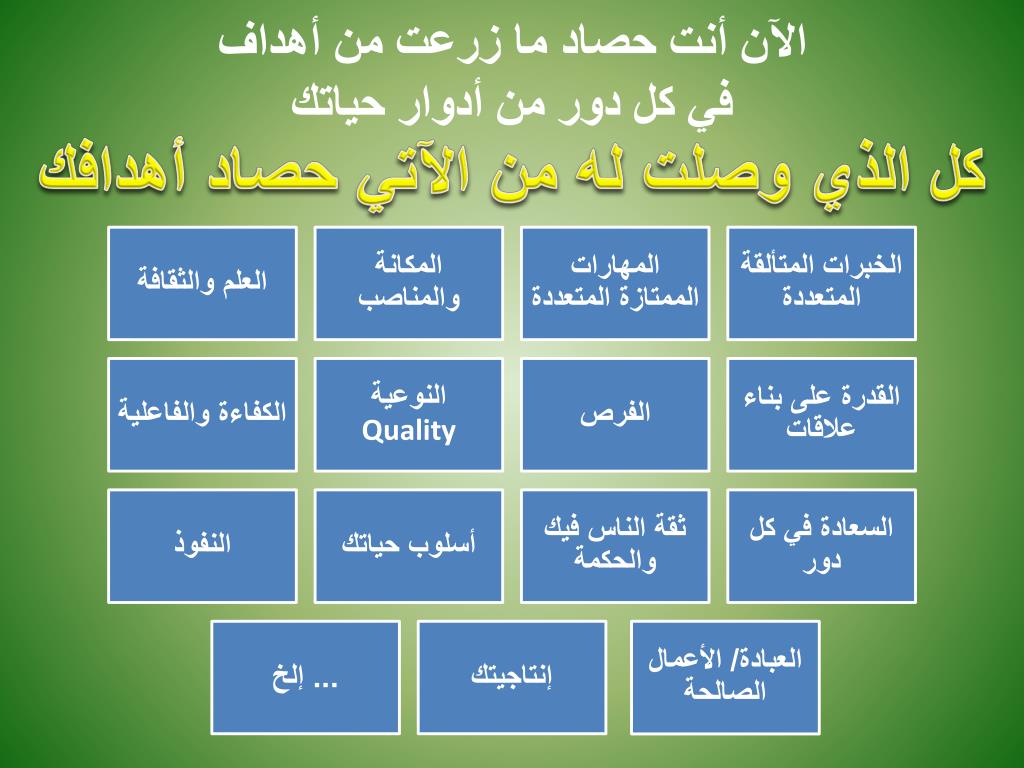 الآن أنت حصاد ما زرعت من أهداف
في كل دور من أدوار حياتك

كل الذي وصلت له من الآتي حصاد أهدافك

الخبرات المتألقة المتعددة

المهارات الممتازة المتعددة

المكانة والمناصب

العلم والثقافة

القدرة على بناء علاقات

الفرص

النوعية Quality

الكفاءة والفاعلية

السعادة في كل دور

ثقة الناس فيك والحكمة

أسلوب حياتك

النفوذ

العبادة/ الأعمال الصالحة

إنتاجيتك

... إلخ